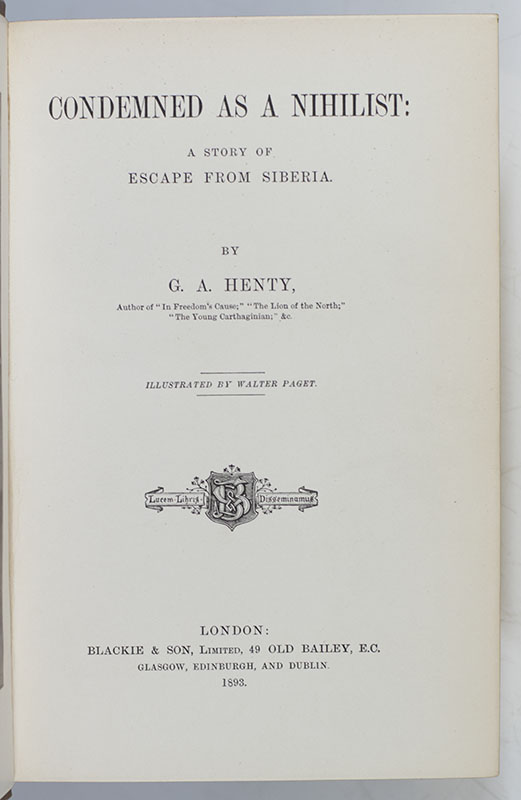 CONDEMNED AS A NIHILIST:

A STORY OF
ESCAPE FROM SIBERIA.

BY

G. A. HENTY,

Author of "In Freedom's Cause;" "The Lion of the North;" "The Young Carthaginian;" &c.

ILLUSTRATED BY WALTER PAGET.

Lucem Libris Disseminamus

LONDON:
BLACKIE & SON, LIMITED, 49 OLD BAILEY, E.C.
GLASGOW, EDINBURGH, AND DUBLIN.
1893.